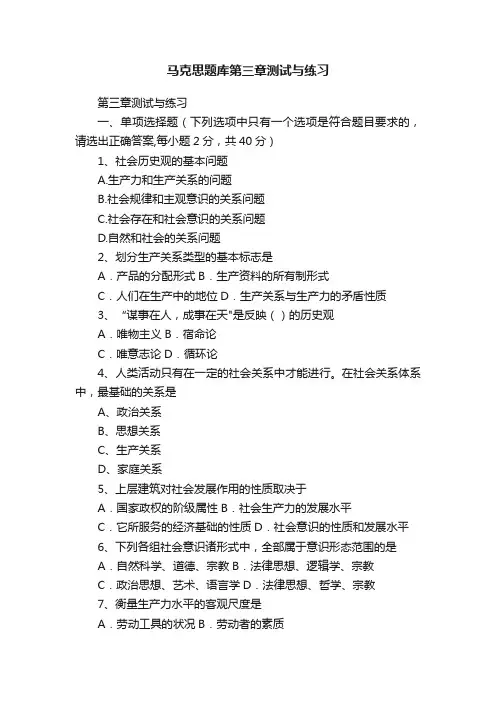 马克思题库第三章测试与练习

第三章测试与练习

一、单项选择题（下列选项中只有一个选项是符合题目要求的，请选出正确答案,每小题 2 分，共 40 分）

1、社会历史观的基本问题

A.生产力和生产关系的问题

B.社会规律和主观意识的关系问题

C.社会存在和社会意识的关系问题

D.自然和社会的关系问题

2、划分生产关系类型的基本标志是

A．产品的分配形式 B．生产资料的所有制形式

C．人们在生产中的地位 D．生产关系与生产力的矛盾性质

3、“谋事在人，成事在天"是反映（ ）的历史观

A．唯物主义 B．宿命论

C．唯意志论 D．循环论

4、人类活动只有在一定的社会关系中才能进行。在社会关系体系中，最基础的关系是

A、政治关系

B、思想关系

C、生产关系

D、家庭关系

5、上层建筑对社会发展作用的性质取决于

A．国家政权的阶级属性 B．社会生产力的发展水平

C．它所服务的经济基础的性质 D．社会意识的性质和发展水平

6、下列各组社会意识诸形式中，全部属于意识形态范围的是

A．自然科学、道德、宗教 B．法律思想、逻辑学、宗教

C．政治思想、艺术、语言学 D．法律思想、哲学、宗教

7、衡量生产力水平的客观尺度是

A．劳动工具的状况 B．劳动者的素质